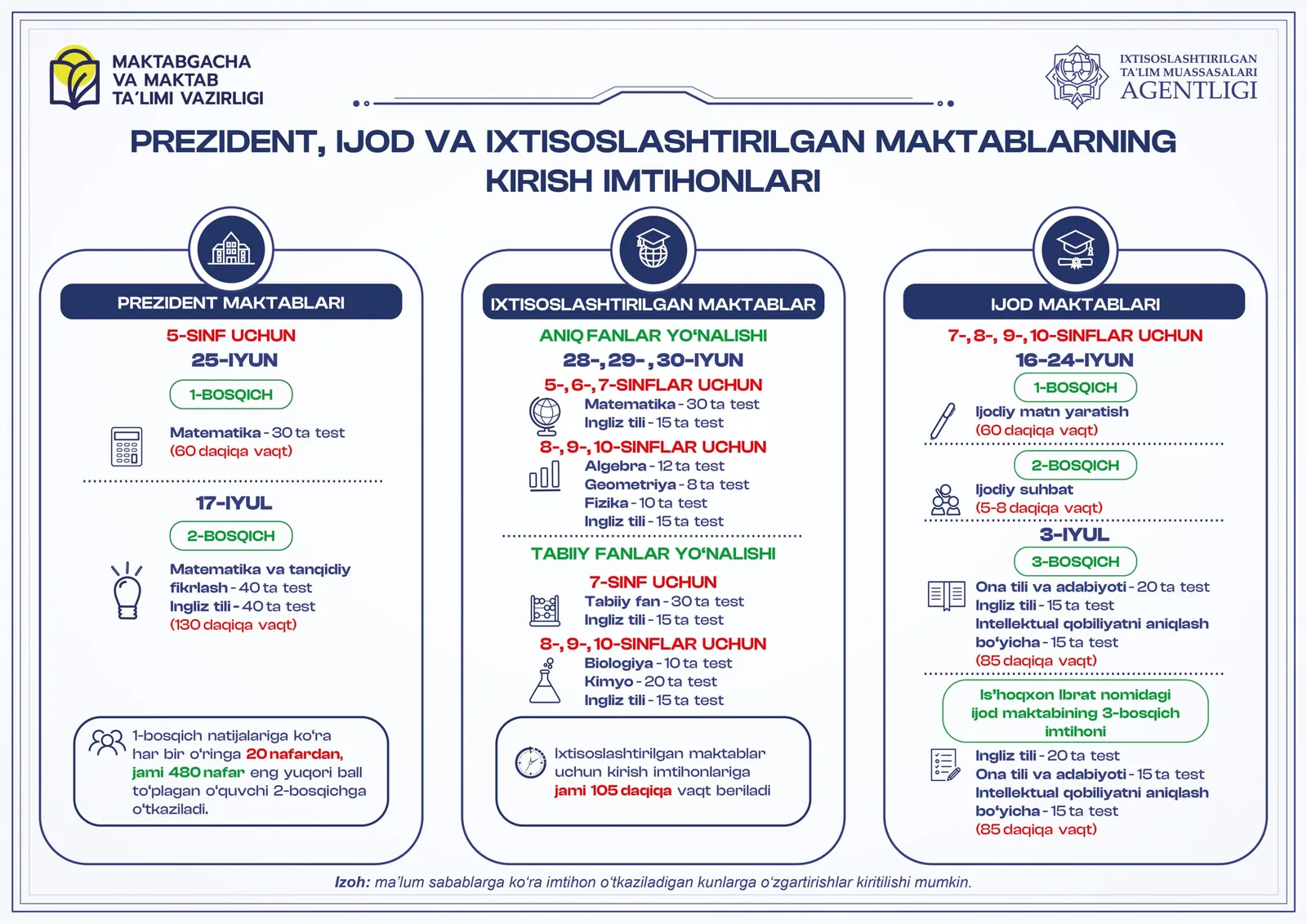 MAKTABGACHA VA MAKTAB TA'LIMI VAZIRLIGI

IXTISOSLASHTIRILGAN TA'LIM MUASSASALARI AGENTLIGI

PREZIDENT, IJOD VA IXTISOSLASHTIRILGAN MAKTABLARNING KIRISH IMTIHONLARI

PREZIDENT MAKTABLARI

5-SINF UCHUN
25-IYUN

1-BOSQICH

Matematika - 30 ta test
(60 daqiqa vaqt)

17-IYUL

2-BOSQICH

Matematika va tanqidiy fikrlash - 40 ta test
Ingliz tili - 40 ta test
(130 daqiqa vaqt)

1-bosqich natijalariga ko'ra har bir o'ringa 20 nafardan, jami 480 nafar eng yuqori ball to'plagan o'quvchi 2-bosqichga o'tkaziladi.

IXTISOSLASHTIRILGAN MAKTABLAR

ANIQ FANLAR YO'NALISHI
28-, 29-, 30-IYUN
5-, 6-, 7-SINFLAR UCHUN
Matematika - 30 ta test
Ingliz tili - 15 ta test
8-, 9-, 10-SINFLAR UCHUN
Algebra - 12 ta test
Geometriya - 8 ta test
Fizika - 10 ta test
Ingliz tili - 15 ta test

TABIIY FANLAR YO'NALISHI
7-SINF UCHUN
Tabiiy fan - 30 ta test
Ingliz tili - 15 ta test
8-, 9-, 10-SINFLAR UCHUN
Biologiya - 10 ta test
Kimyo - 20 ta test
Ingliz tili - 15 ta test

Ixtisoslashtirilgan maktablar uchun kirish imtihonlariga jami 105 daqiqa vaqt beriladi

IJOD MAKTABLARI

7-, 8-, 9-, 10-SINFLAR UCHUN
16-24-IYUN

1-BOSQICH
Ijodiy matn yaratish
(60 daqiqa vaqt)

2-BOSQICH
Ijodiy suhbat
(5-8 daqiqa vaqt)

3-IYUL

3-BOSQICH
Ona tili va adabiyoti - 20 ta test
Ingliz tili - 15 ta test
Intellektual qobiliyatni aniqlash bo'yicha - 15 ta test
(85 daqiqa vaqt)

Is'hoqxon Ibrat nomidagi ijod maktabining 3-bosqich imtihoni

Ingliz tili - 20 ta test
Ona tili va adabiyoti - 15 ta test
Intellektual qobiliyatni aniqlash bo'yicha - 15 ta test
(85 daqiqa vaqt)

Izoh: ma'lum sabablarga ko'ra imtihon o'tkaziladigan kunlarga o'zgartirishlar kiritilishi mumkin.